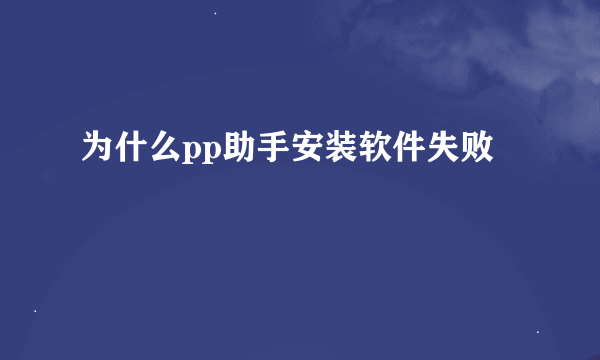 为什么pp助手安装软件失败